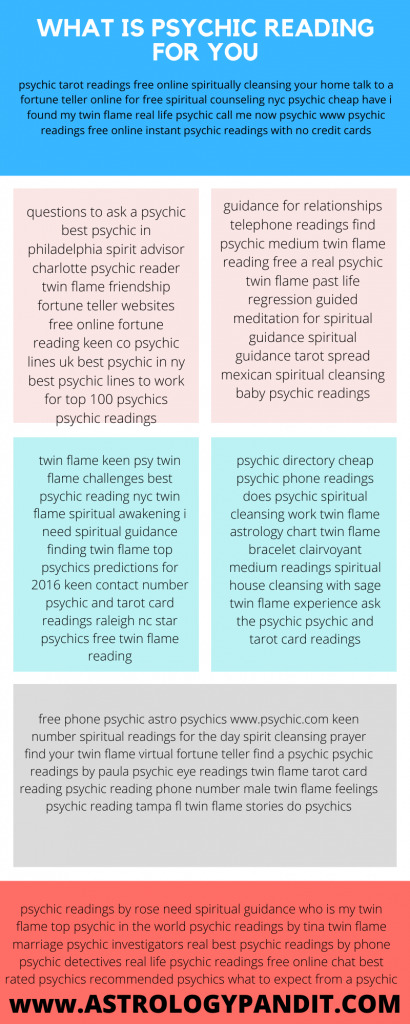 WHAT IS PSYCHIC READING FOR YOU

psychic tarot readings free online spiritually cleansing your home talk to a fortune teller online for free spiritual counseling nyc psychic cheap have i found my twin flame real life psychic call me now psychic www psychic readings free online instant psychic readings with no credit cards

questions to ask a psychic best psychic in philadelphia spirit advisor charlotte psychic reader twin flame friendship fortune teller websites free online fortune reading keen co psychic lines uk best psychic in ny best psychic lines to work for top 100 psychics psychic readings

guidance for relationships telephone readings find psychic medium twin flame reading free a real psychic twin flame past life regression guided meditation for spiritual guidance spiritual guidance tarot spread mexican spiritual cleansing baby psychic readings

twin flame keen psy twin flame challenges best psychic reading nyc twin flame spiritual awakening i need spiritual guidance finding twin flame top psychics predictions for 2016 keen contact number psychic and tarot card readings raleigh nc star psychics free twin flame reading

psychic directory cheap psychic phone readings does psychic spiritual cleansing work twin flame astrology chart twin flame bracelet clairvoyant medium readings spiritual house cleansing with sage twin flame experience ask the psychic psychic and tarot card readings

free phone psychic astro psychics www.psychic.com keen number spiritual readings for the day spirit cleansing prayer find your twin flame virtual fortune teller find a psychic psychic readings by paula psychic eye readings twin flame tarot card reading psychic reading phone number male twin flame feelings psychic reading tampa fl twin flame stories do psychics

psychic readings by rose need spiritual guidance who is my twin flame top psychic in the world psychic readings by tina twin flame marriage psychic investigators real best psychic readings by phone psychic detectives real life psychic readings free online chat best rated psychics recommended psychics what to expect from a psychic

WWW.ASTROLOGYPANDIT.COM